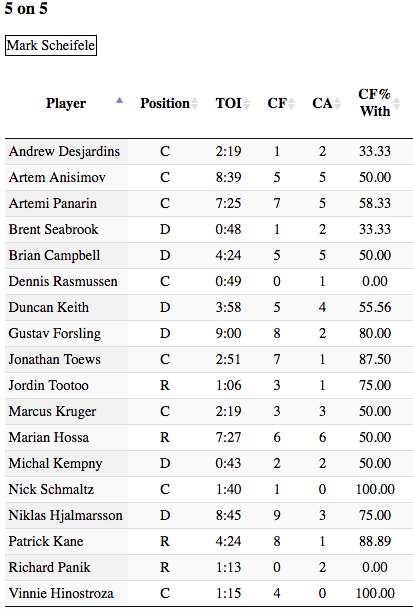 5 on 5

Mark Scheifele

| Player | Position | TOI | CF | CA | CF% With |
|---|---|---|---|---|---|
| Andrew Desjardins | C | 2:19 | 1 | 2 | 33.33 |
| Artem Anisimov | C | 8:39 | 5 | 5 | 50.00 |
| Artemi Panarin | C | 7:25 | 7 | 5 | 58.33 |
| Brent Seabrook | D | 0:48 | 1 | 2 | 33.33 |
| Brian Campbell | D | 4:24 | 5 | 5 | 50.00 |
| Dennis Rasmussen | C | 0:49 | 0 | 1 | 0.00 |
| Duncan Keith | D | 3:58 | 5 | 4 | 55.56 |
| Gustav Forsling | D | 9:00 | 8 | 2 | 80.00 |
| Jonathan Toews | C | 2:51 | 7 | 1 | 87.50 |
| Jordin Tootoo | R | 1:06 | 3 | 1 | 75.00 |
| Marcus Kruger | C | 2:19 | 3 | 3 | 50.00 |
| Marian Hossa | R | 7:27 | 6 | 6 | 50.00 |
| Michal Kempny | D | 0:43 | 2 | 2 | 50.00 |
| Nick Schmaltz | C | 1:40 | 1 | 0 | 100.00 |
| Niklas Hjalmarsson | D | 8:45 | 9 | 3 | 75.00 |
| Patrick Kane | R | 4:24 | 8 | 1 | 88.89 |
| Richard Panik | R | 1:13 | 0 | 2 | 0.00 |
| Vinnie Hinostroza | C | 1:15 | 4 | 0 | 100.00 |